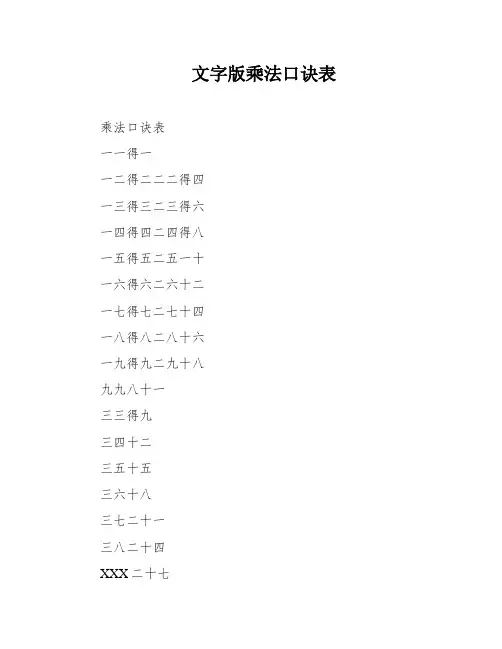 文字版乘法口诀表

乘法口诀表

一一得一

一二得二二二得四

一三得三二三得六

一四得四二四得八

一五得五二五一十

一六得六二六十二

一七得七二七十四

一八得八二八十六

一九得九二九十八

九九八十一

三三得九

三四十二

三五十五

三六十八

三七二十一

三八二十四

XXX 二十七